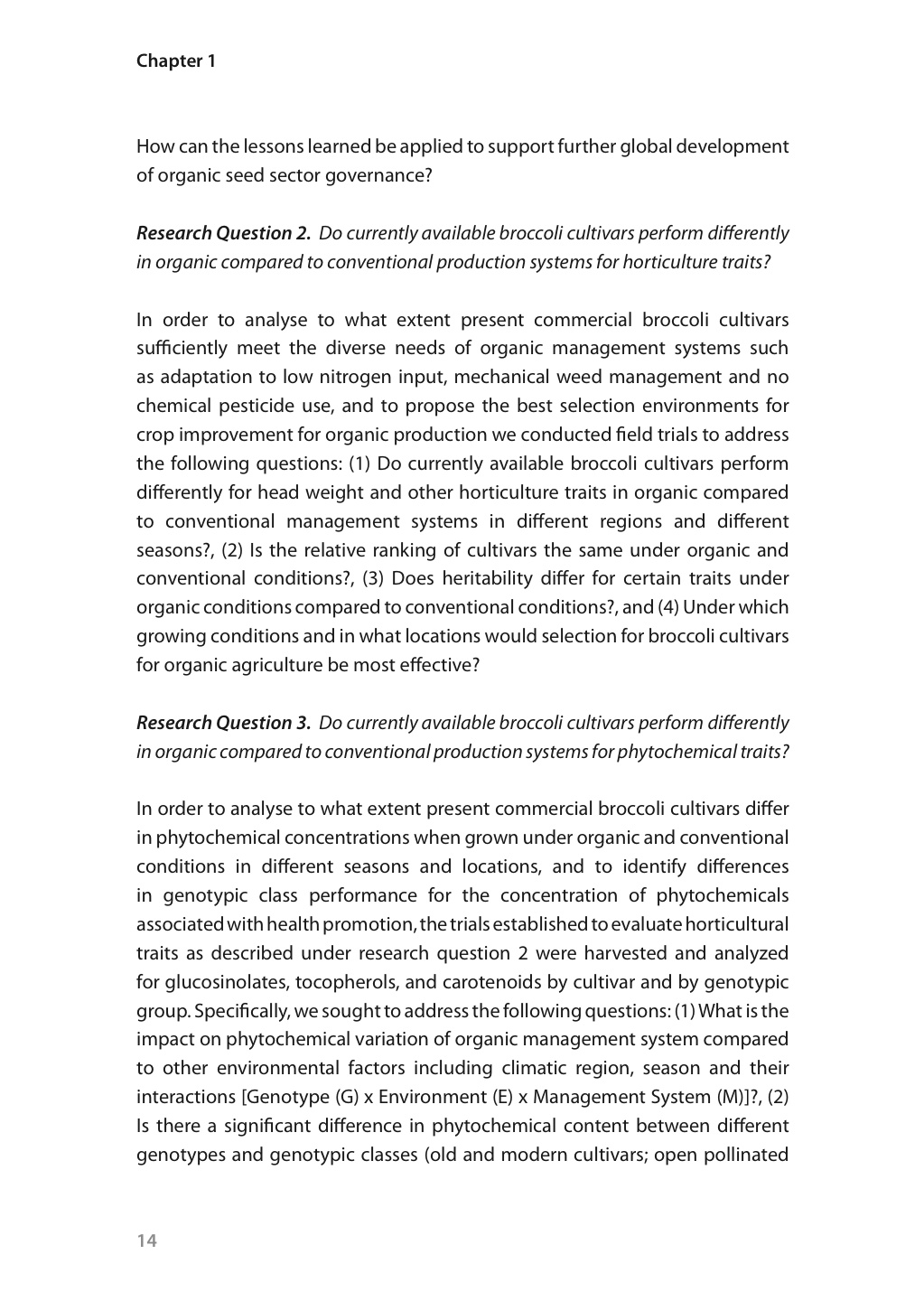 Chapter 1

How can the lessons learned be applied to support further global development of organic seed sector governance?

Research Question 2. Do currently available broccoli cultivars perform differently in organic compared to conventional production systems for horticulture traits?

In order to analyse to what extent present commercial broccoli cultivars sufficiently meet the diverse needs of organic management systems such as adaptation to low nitrogen input, mechanical weed management and no chemical pesticide use, and to propose the best selection environments for crop improvement for organic production we conducted field trials to address the following questions: (1) Do currently available broccoli cultivars perform differently for head weight and other horticulture traits in organic compared to conventional management systems in different regions and different seasons?, (2) Is the relative ranking of cultivars the same under organic and conventional conditions?, (3) Does heritability differ for certain traits under organic conditions compared to conventional conditions?, and (4) Under which growing conditions and in what locations would selection for broccoli cultivars for organic agriculture be most effective?

Research Question 3. Do currently available broccoli cultivars perform differently in organic compared to conventional production systems for phytochemical traits?

In order to analyse to what extent present commercial broccoli cultivars differ in phytochemical concentrations when grown under organic and conventional conditions in different seasons and locations, and to identify differences in genotypic class performance for the concentration of phytochemicals associated with health promotion, the trials established to evaluate horticultural traits as described under research question 2 were harvested and analyzed for glucosinolates, tocopherols, and carotenoids by cultivar and by genotypic group. Specifically, we sought to address the following questions: (1) What is the impact on phytochemical variation of organic management system compared to other environmental factors including climatic region, season and their interactions [Genotype (G) x Environment (E) x Management System (M)]?, (2) Is there a significant difference in phytochemical content between different genotypes and genotypic classes (old and modern cultivars; open pollinated

14